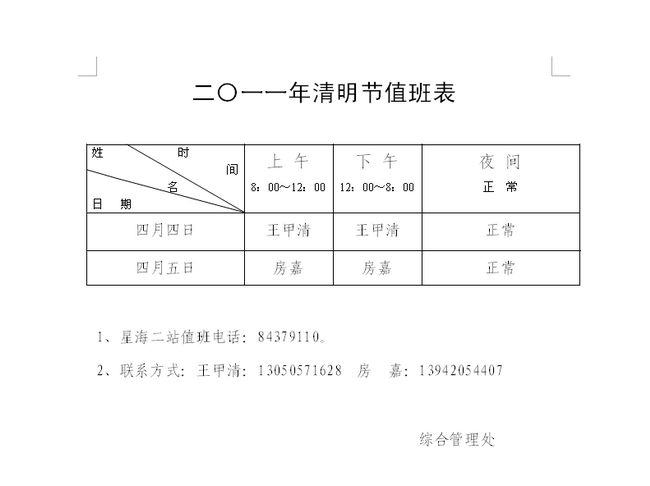 二〇一一年清明节值班表

| 姓 时 间 名 日 期 | 上 午 8：00～12：00 | 下 午 12：00～8：00 | 夜 间 正 常 |
|---|---|---|---|
| 四月四日 | 王甲清 | 王甲清 | 正常 |
| 四月五日 | 房嘉 | 房嘉 | 正常 |

1、星海二站值班电话：84379110。

2、联系方式：王甲清：13050571628 房 嘉：13942054407

综合管理处